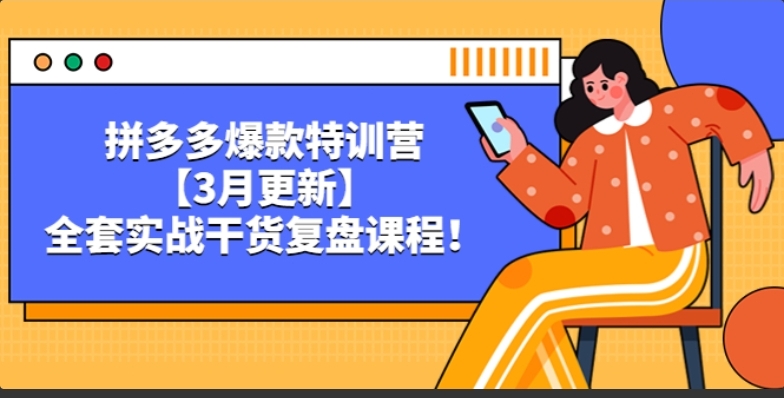 拼多多爆款特训营
【3月更新】
全套实战干货复盘课程！